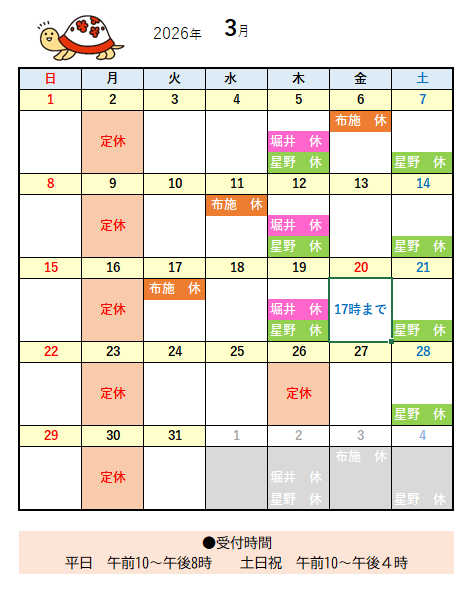 2026年 3月

| 日 | 月 | 火 | 水 | 木 | 金 | 土 |
|---|---|---|---|---|---|---|
| 1 | 2 | 3 | 4 | 5 | 6 | 7 |
|  | 定休 |  |  | 堀井 休 星野 休 | 布施 休 | 星野 休 |
| 8 | 9 | 10 | 11 | 12 | 13 | 14 |
|  | 定休 |  | 布施 休 | 堀井 休 星野 休 |  | 星野 休 |
| 15 | 16 | 17 | 18 | 19 | 20 | 21 |
|  | 定休 | 布施 休 |  | 堀井 休 星野 休 | 17時まで | 星野 休 |
| 22 | 23 | 24 | 25 | 26 | 27 | 28 |
|  | 定休 |  |  | 定休 |  | 星野 休 |
| 29 | 30 | 31 | 1 | 2 | 3 | 4 |
|  | 定休 |  |  | 堀井 休 星野 休 | 布施 休 | 星野 休 |

●受付時間
平日 午前10～午後8時 土日祝 午前10～午後４時